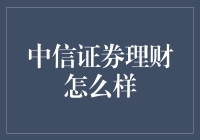 中信证券理财怎么样